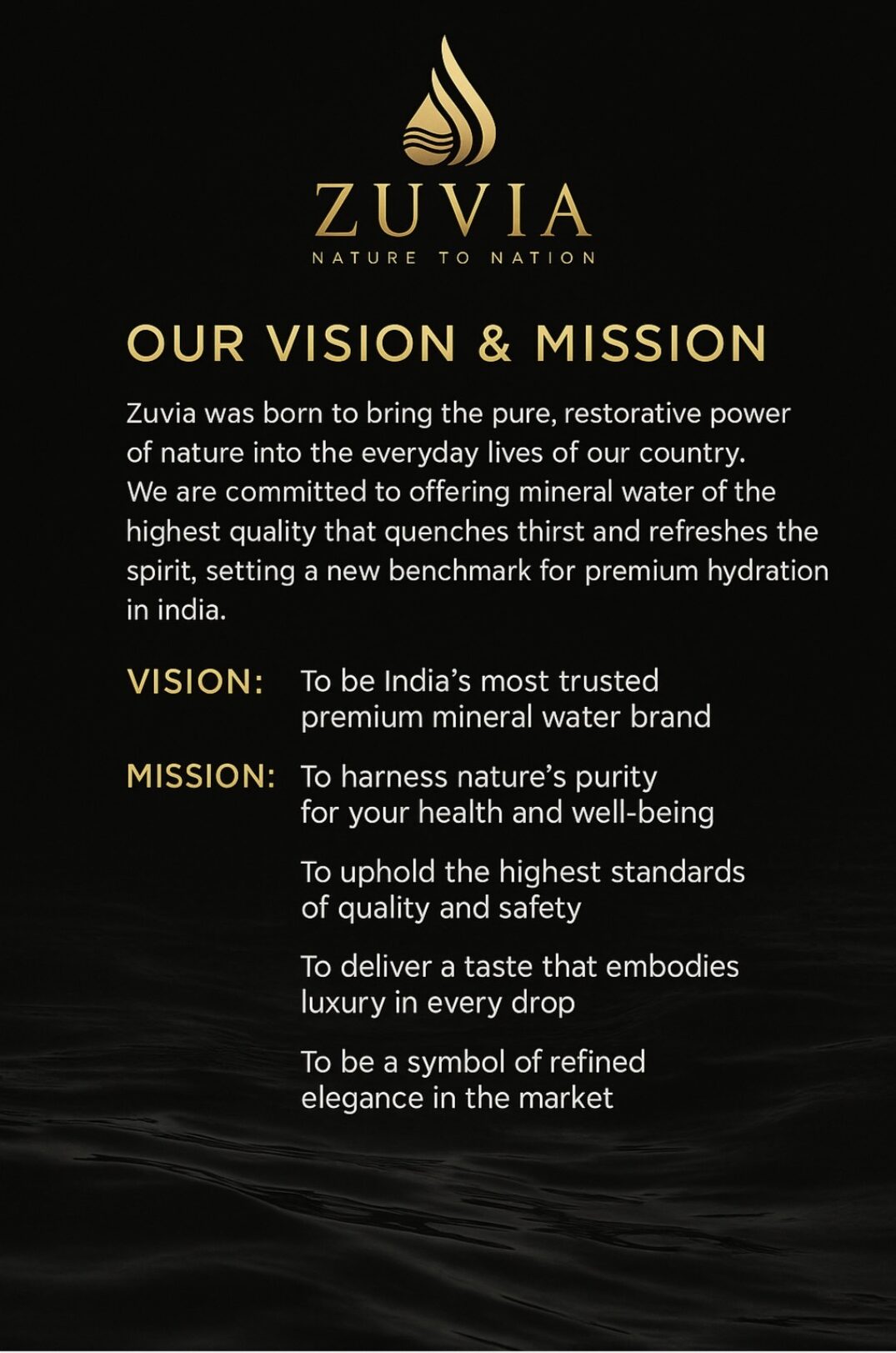 ZUVIA
NATURE TO NATION

OUR VISION & MISSION

Zuvia was born to bring the pure, restorative power of nature into the everyday lives of our country. We are committed to offering mineral water of the highest quality that quenches thirst and refreshes the spirit, setting a new benchmark for premium hydration in india.

VISION: To be India's most trusted premium mineral water brand

MISSION: To harness nature's purity for your health and well-being

To uphold the highest standards of quality and safety

To deliver a taste that embodies luxury in every drop

To be a symbol of refined elegance in the market